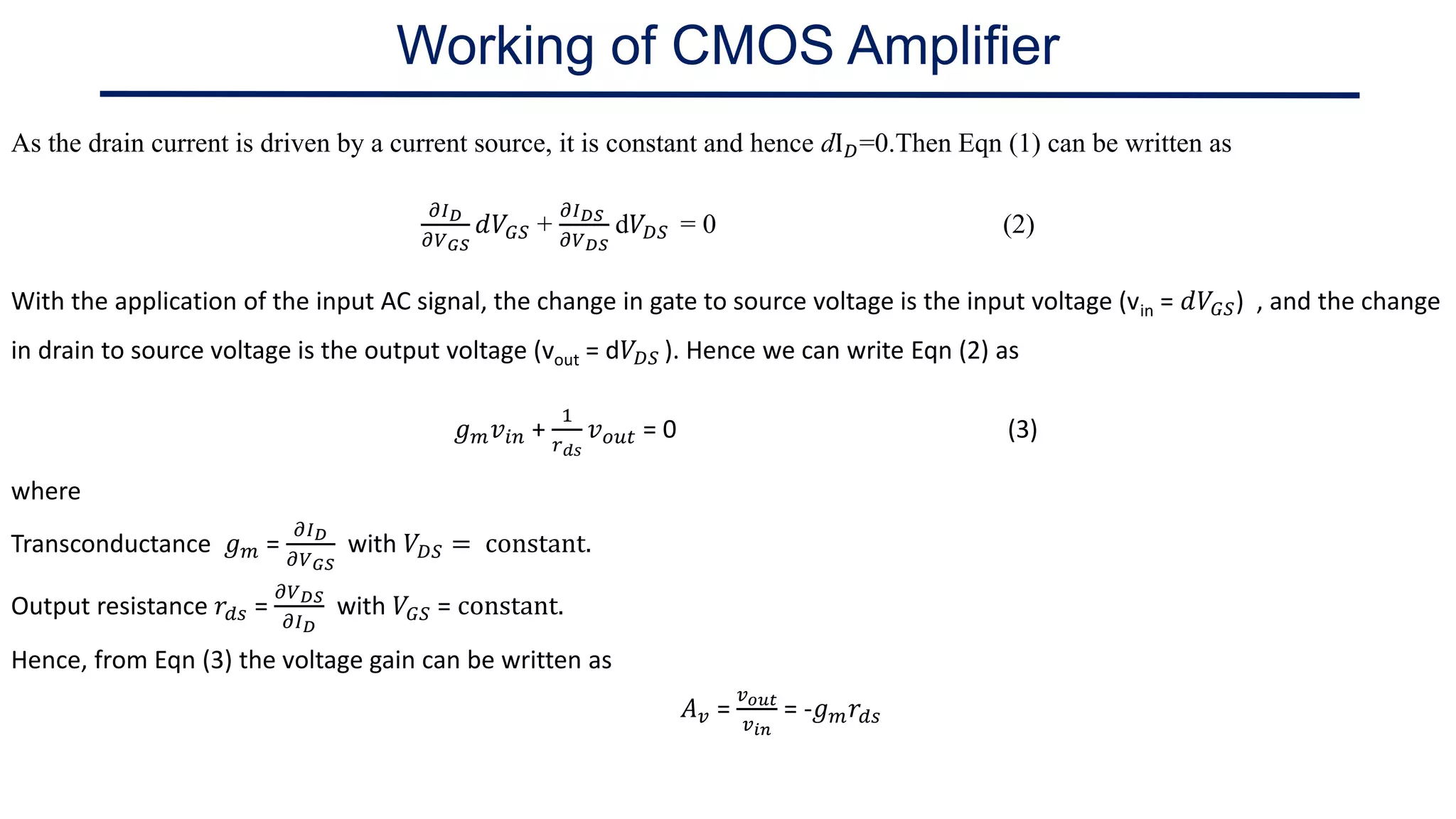 Working of CMOS Amplifier

As the drain current is driven by a current source, it is constant and hence $dI_D$=0.Then Eqn (1) can be written as

$\frac{\partial I_D}{\partial V_{GS}} dV_{GS} + \frac{\partial I_{DS}}{\partial V_{DS}} dV_{DS} = 0$ (2)

With the application of the input AC signal, the change in gate to source voltage is the input voltage ($v_{in} = dV_{GS}$) , and the change in drain to source voltage is the output voltage ($v_{out} = dV_{DS}$ ). Hence we can write Eqn (2) as

$g_m v_{in} + \frac{1}{r_{ds}} v_{out} = 0$ (3)

where

Transconductance $g_m = \frac{\partial I_D}{\partial V_{GS}}$ with $V_{DS} =$ constant.

Output resistance $r_{ds} = \frac{\partial V_{DS}}{\partial I_D}$ with $V_{GS}$ = constant.

Hence, from Eqn (3) the voltage gain can be written as

$A_v = \frac{v_{out}}{v_{in}} = -g_m r_{ds}$